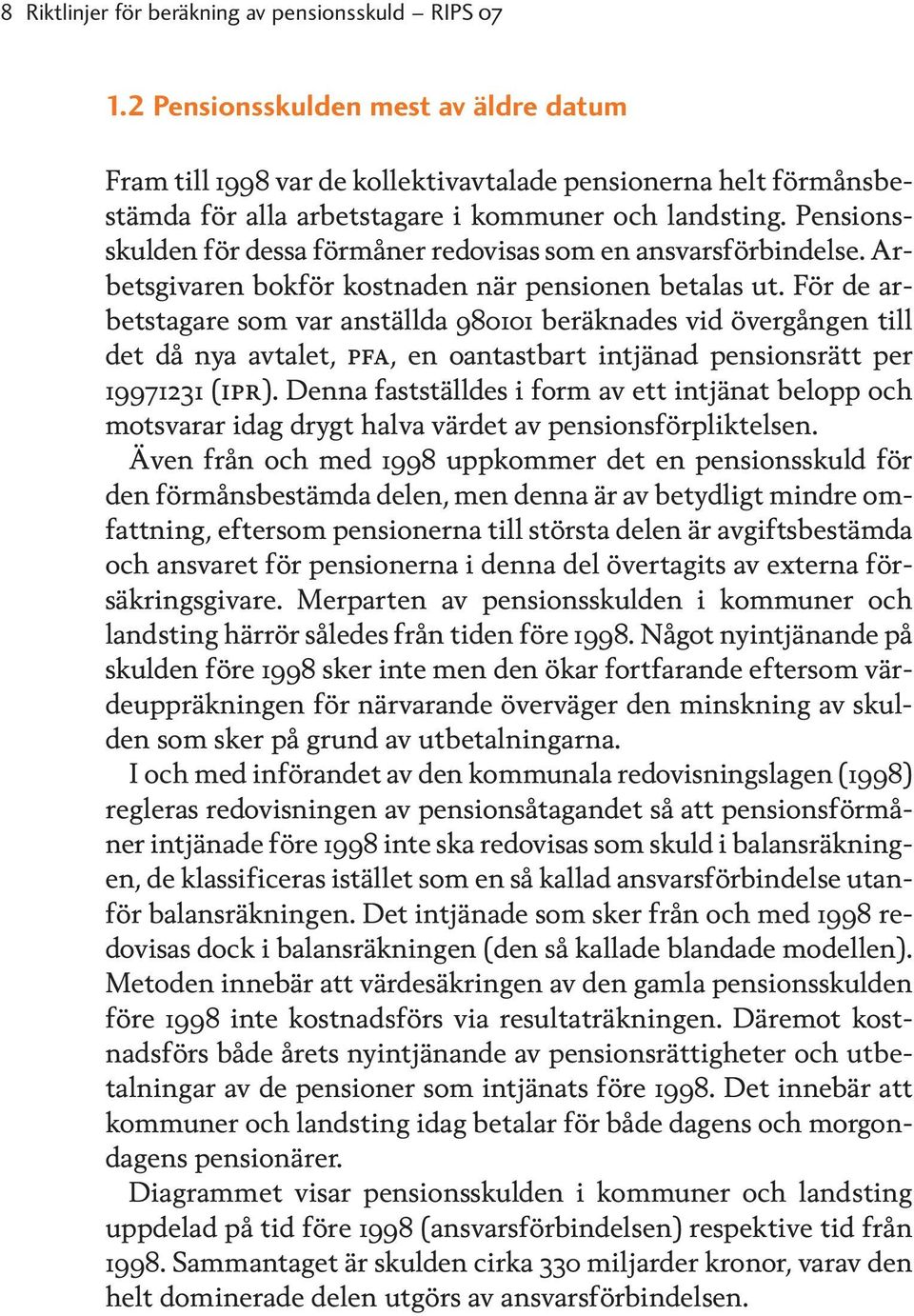 8 Riktlinjer för beräkning av pensionsskuld – RIPS 07

1.2 Pensionsskulden mest av äldre datum

Fram till 1998 var de kollektivavtalade pensionerna helt förmånsbestämda för alla arbetstagare i kommuner och landsting. Pensionsskulden för dessa förmåner redovisas som en ansvarsförbindelse. Arbetsgivaren bokför kostnaden när pensionen betalas ut. För de arbetstagare som var anställda 980101 beräknades vid övergången till det då nya avtalet, PFA, en oantastbart intjänad pensionsrätt per 19971231 (IPR). Denna fastställdes i form av ett intjänat belopp och motsvarar idag drygt halva värdet av pensionsförpliktelsen.

Även från och med 1998 uppkommer det en pensionsskuld för den förmånsbestämda delen, men denna är av betydligt mindre omfattning, eftersom pensionerna till största delen är avgiftsbestämda och ansvaret för pensionerna i denna del övertagits av externa försäkringsgivare. Merparten av pensionsskulden i kommuner och landsting härrör således från tiden före 1998. Något nyintjänande på skulden före 1998 sker inte men den ökar fortfarande eftersom värdeuppräkningen för närvarande överväger den minskning av skulden som sker på grund av utbetalningarna.

I och med införandet av den kommunala redovisningslagen (1998) regleras redovisningen av pensionsåtagandet så att pensionsförmåner intjänade före 1998 inte ska redovisas som skuld i balansräkningen, de klassificeras istället som en så kallad ansvarsförbindelse utanför balansräkningen. Det intjänade som sker från och med 1998 redovisas dock i balansräkningen (den så kallade blandade modellen). Metoden innebär att värdesäkringen av den gamla pensionsskulden före 1998 inte kostnadsförs via resultaträkningen. Däremot kostnadsförs både årets nyintjänande av pensionsrättigheter och utbetalningar av de pensioner som intjänats före 1998. Det innebär att kommuner och landsting idag betalar för både dagens och morgondagens pensionärer.

Diagrammet visar pensionsskulden i kommuner och landsting uppdelad på tid före 1998 (ansvarsförbindelsen) respektive tid från 1998. Sammantaget är skulden cirka 330 miljarder kronor, varav den helt dominerade delen utgörs av ansvarsförbindelsen.